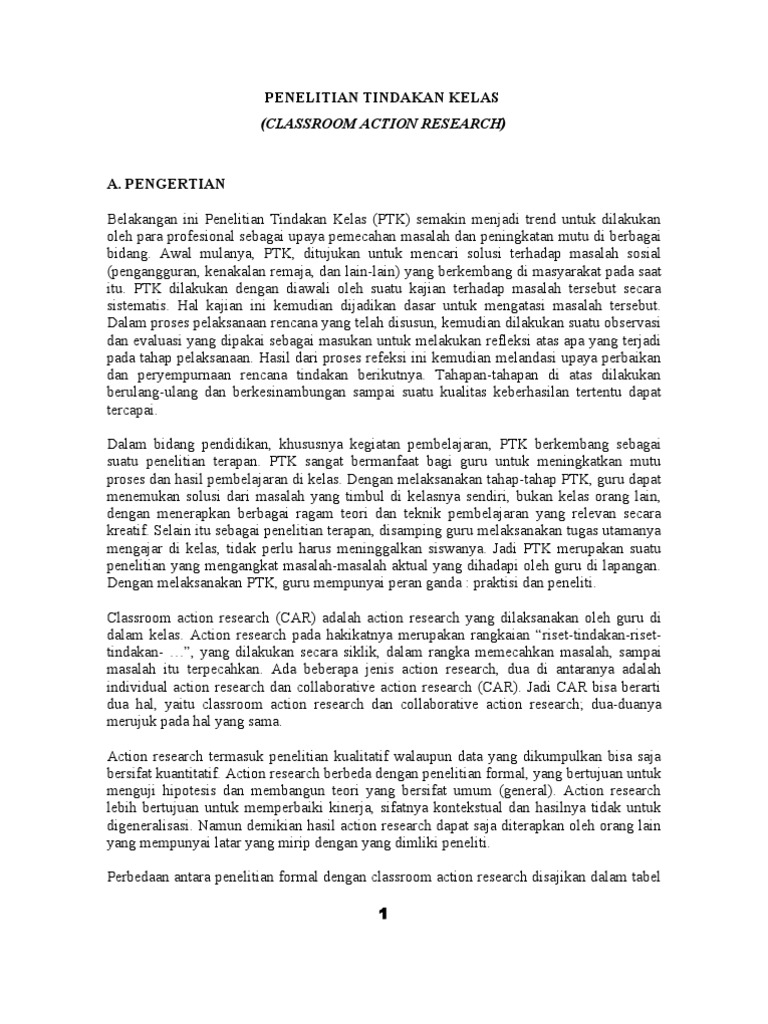 PENELITIAN TINDAKAN KELAS

(CLASSROOM ACTION RESEARCH)

A. PENGERTIAN

Belakangan ini Penelitian Tindakan Kelas (PTK) semakin menjadi trend untuk dilakukan oleh para profesional sebagai upaya pemecahan masalah dan peningkatan mutu di berbagai bidang. Awal mulanya, PTK, ditujukan untuk mencari solusi terhadap masalah sosial (pengangguran, kenakalan remaja, dan lain-lain) yang berkembang di masyarakat pada saat itu. PTK dilakukan dengan diawali oleh suatu kajian terhadap masalah tersebut secara sistematis. Hal kajian ini kemudian dijadikan dasar untuk mengatasi masalah tersebut. Dalam proses pelaksanaan rencana yang telah disusun, kemudian dilakukan suatu observasi dan evaluasi yang dipakai sebagai masukan untuk melakukan refleksi atas apa yang terjadi pada tahap pelaksanaan. Hasil dari proses refeksi ini kemudian melandasi upaya perbaikan dan peryempurnaan rencana tindakan berikutnya. Tahapan-tahapan di atas dilakukan berulang-ulang dan berkesinambungan sampai suatu kualitas keberhasilan tertentu dapat tercapai.

Dalam bidang pendidikan, khususnya kegiatan pembelajaran, PTK berkembang sebagai suatu penelitian terapan. PTK sangat bermanfaat bagi guru untuk meningkatkan mutu proses dan hasil pembelajaran di kelas. Dengan melaksanakan tahap-tahap PTK, guru dapat menemukan solusi dari masalah yang timbul di kelasnya sendiri, bukan kelas orang lain, dengan menerapkan berbagai ragam teori dan teknik pembelajaran yang relevan secara kreatif. Selain itu sebagai penelitian terapan, disamping guru melaksanakan tugas utamanya mengajar di kelas, tidak perlu harus meninggalkan siswanya. Jadi PTK merupakan suatu penelitian yang mengangkat masalah-masalah aktual yang dihadapi oleh guru di lapangan. Dengan melaksanakan PTK, guru mempunyai peran ganda : praktisi dan peneliti.

Classroom action research (CAR) adalah action research yang dilaksanakan oleh guru di dalam kelas. Action research pada hakikatnya merupakan rangkaian “riset-tindakan-riset-tindakan- …”, yang dilakukan secara siklik, dalam rangka memecahkan masalah, sampai masalah itu terpecahkan. Ada beberapa jenis action research, dua di antaranya adalah individual action research dan collaborative action research (CAR). Jadi CAR bisa berarti dua hal, yaitu classroom action research dan collaborative action research; dua-duanya merujuk pada hal yang sama.

Action research termasuk penelitian kualitatif walaupun data yang dikumpulkan bisa saja bersifat kuantitatif. Action research berbeda dengan penelitian formal, yang bertujuan untuk menguji hipotesis dan membangun teori yang bersifat umum (general). Action research lebih bertujuan untuk memperbaiki kinerja, sifatnya kontekstual dan hasilnya tidak untuk digeneralisasi. Namun demikian hasil action research dapat saja diterapkan oleh orang lain yang mempunyai latar yang mirip dengan yang dimliki peneliti.

Perbedaan antara penelitian formal dengan classroom action research disajikan dalam tabel

1